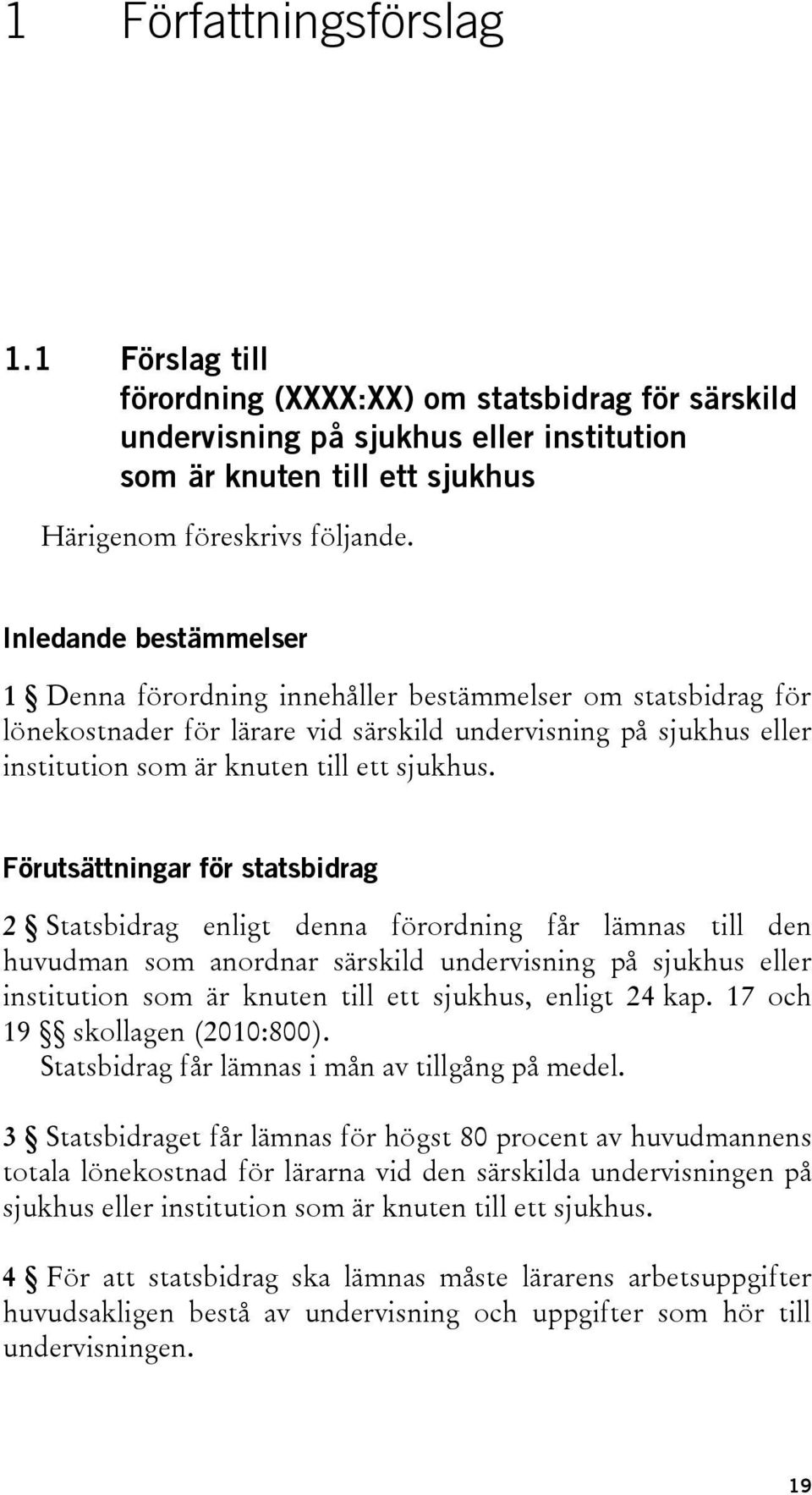 1 Författningsförslag

1.1 Förslag till förordning (XXXX:XX) om statsbidrag för särskild undervisning på sjukhus eller institution som är knuten till ett sjukhus

Härigenom föreskrivs följande.

Inledande bestämmelser

1 § Denna förordning innehåller bestämmelser om statsbidrag för lönekostnader för lärare vid särskild undervisning på sjukhus eller institution som är knuten till ett sjukhus.

Förutsättningar för statsbidrag

2 § Statsbidrag enligt denna förordning får lämnas till den huvudman som anordnar särskild undervisning på sjukhus eller institution som är knuten till ett sjukhus, enligt 24 kap. 17 och 19 §§ skollagen (2010:800).

Statsbidrag får lämnas i mån av tillgång på medel.

3 § Statsbidraget får lämnas för högst 80 procent av huvudmannens totala lönekostnad för lärarna vid den särskilda undervisningen på sjukhus eller institution som är knuten till ett sjukhus.

4 § För att statsbidrag ska lämnas måste lärarens arbetsuppgifter huvudsakligen bestå av undervisning och uppgifter som hör till undervisningen.

19